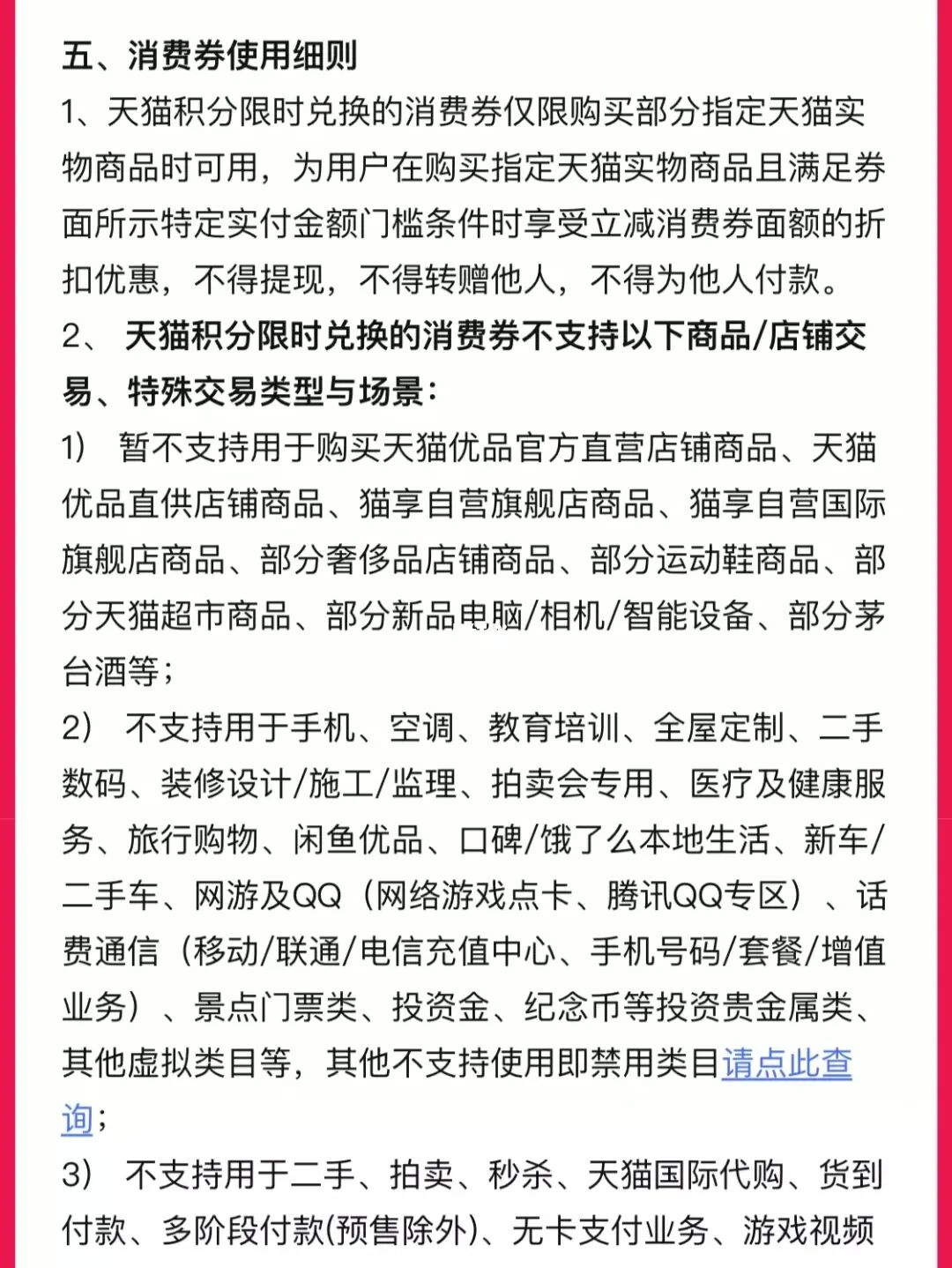 五、消费券使用细则

1、天猫积分限时兑换的消费券仅限购买部分指定天猫实物商品时可用，为用户在购买指定天猫实物商品且满足券面所示特定实付金额门槛条件时享受立减消费券面额的折扣优惠，不得提现，不得转赠他人，不得为他人付款。

2、 天猫积分限时兑换的消费券不支持以下商品/店铺交易、特殊交易类型与场景：

1） 暂不支持用于购买天猫优品官方直营店铺商品、天猫优品直供店铺商品、猫享自营旗舰店商品、猫享自营国际旗舰店商品、部分奢侈品店铺商品、部分运动鞋商品、部分天猫超市商品、部分新品电脑/相机/智能设备、部分茅台酒等；

2） 不支持用于手机、空调、教育培训、全屋定制、二手数码、装修设计/施工/监理、拍卖会专用、医疗及健康服务、旅行购物、闲鱼优品、口碑/饿了么本地生活、新车/二手车、网游及QQ（网络游戏点卡、腾讯QQ专区）、话费通信（移动/联通/电信充值中心、手机号码/套餐/增值业务）、景点门票类、投资金、纪念币等投资贵金属类、其他虚拟类目等，其他不支持使用即禁用类目请点此查询；

3） 不支持用于二手、拍卖、秒杀、天猫国际代购、货到付款、多阶段付款(预售除外)、无卡支付业务、游戏视频